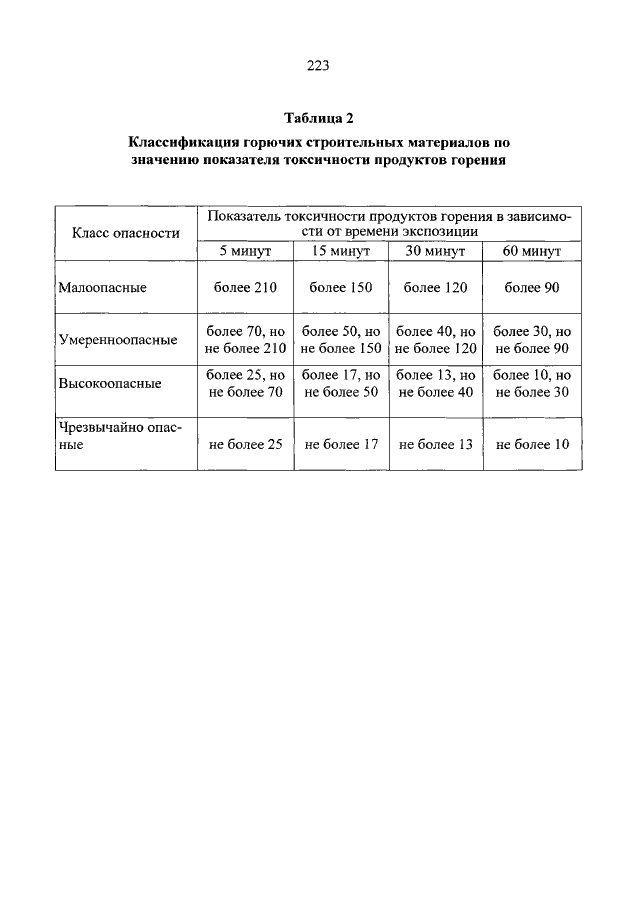 223

Таблица 2

Классификация горючих строительных материалов по значению показателя токсичности продуктов горения

| Класс опасности | Показатель токсичности продуктов горения в зависимости от времени экспозиции | | | |
|---|---|---|---|---|
| | 5 минут | 15 минут | 30 минут | 60 минут |
| Малоопасные | более 210 | более 150 | более 120 | более 90 |
| Умеренноопасные | более 70, но не более 210 | более 50, но не более 150 | более 40, но не более 120 | более 30, но не более 90 |
| Высокоопасные | более 25, но не более 70 | более 17, но не более 50 | более 13, но не более 40 | более 10, но не более 30 |
| Чрезвычайно опасные | не более 25 | не более 17 | не более 13 | не более 10 |